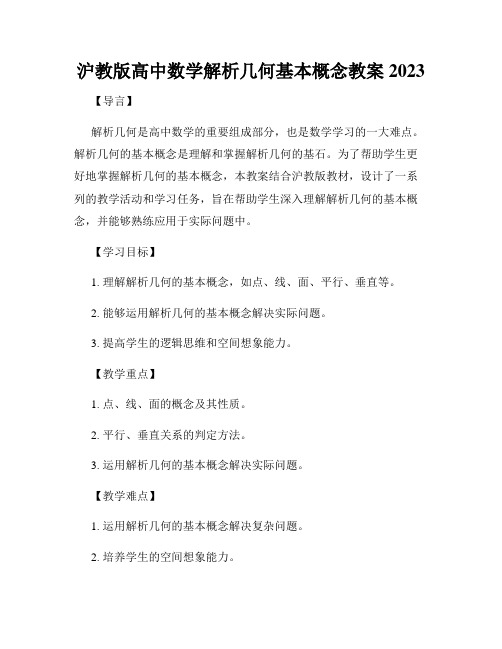 沪教版高中数学解析几何基本概念教案 2023

【导言】

解析几何是高中数学的重要组成部分，也是数学学习的一大难点。解析几何的基本概念是理解和掌握解析几何的基石。为了帮助学生更好地掌握解析几何的基本概念，本教案结合沪教版教材，设计了一系列的教学活动和学习任务，旨在帮助学生深入理解解析几何的基本概念，并能够熟练应用于实际问题中。

【学习目标】

1. 理解解析几何的基本概念，如点、线、面、平行、垂直等。

2. 能够运用解析几何的基本概念解决实际问题。

3. 提高学生的逻辑思维和空间想象能力。

【教学重点】

1. 点、线、面的概念及其性质。

2. 平行、垂直关系的判定方法。

3. 运用解析几何的基本概念解决实际问题。

【教学难点】

1. 运用解析几何的基本概念解决复杂问题。

2. 培养学生的空间想象能力。